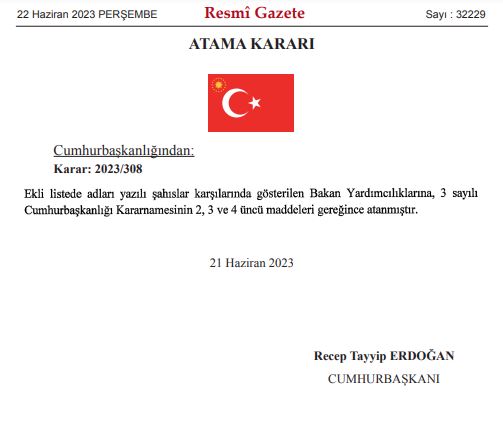 22 Haziran 2023 PERŞEMBE

Resmî Gazete

Sayı : 32229

ATAMA KARARI

Cumhurbaşkanlığından:

Karar: 2023/308

Ekli listede adları yazılı şahıslar karşılarında gösterilen Bakan Yardımcılıklarına, 3 sayılı Cumhurbaşkanlığı Kararnamesinin 2, 3 ve 4 üncü maddeleri gereğince atanmıştır.

21 Haziran 2023

Recep Tayyip ERDOĞAN

CUMHURBAŞKANI